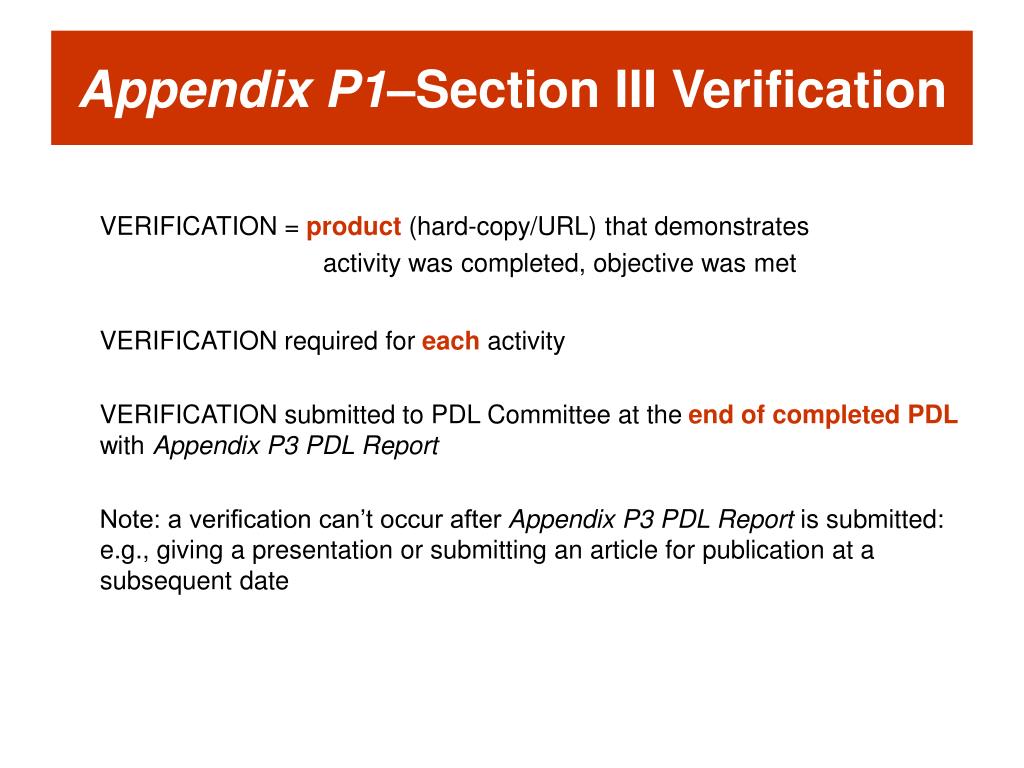 Appendix P1–Section III Verification

VERIFICATION = product (hard-copy/URL) that demonstrates activity was completed, objective was met

VERIFICATION required for each activity

VERIFICATION submitted to PDL Committee at the end of completed PDL with Appendix P3 PDL Report

Note: a verification can't occur after Appendix P3 PDL Report is submitted: e.g., giving a presentation or submitting an article for publication at a subsequent date